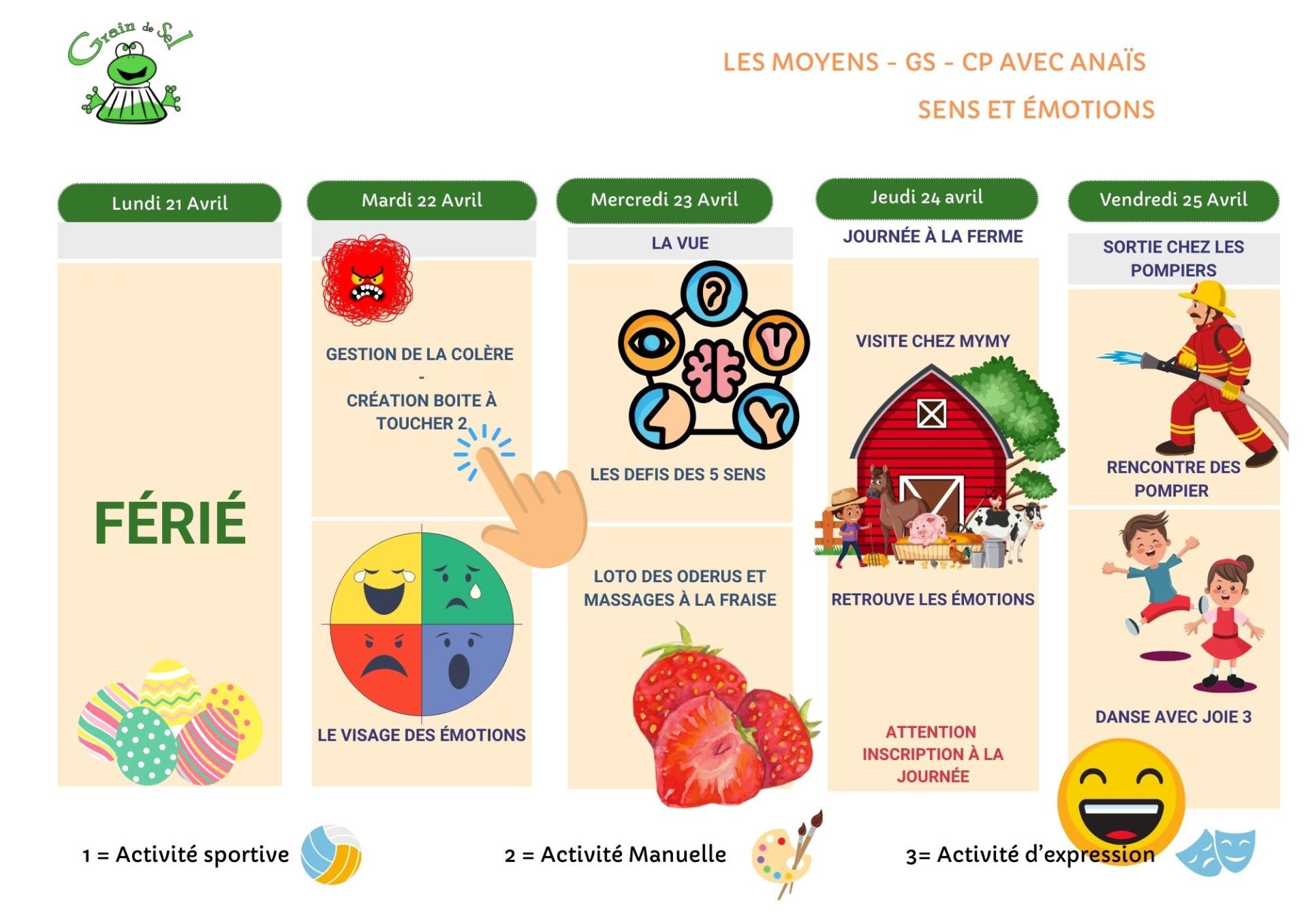 Grain de Sel

LES MOYENS - GS - CP AVEC ANAÏS

SENS ET ÉMOTIONS

Lundi 21 Avril

FÉRIÉ

Mardi 22 Avril

GESTION DE LA COLÈRE
-
CRÉATION BOITE À TOUCHER 2

LE VISAGE DES ÉMOTIONS

Mercredi 23 Avril

LA VUE

LES DEFIS DES 5 SENS

LOTO DES ODERUS ET MASSAGES À LA FRAISE

Jeudi 24 avril

JOURNÉE À LA FERME

VISITE CHEZ MYMY

RETROUVE LES ÉMOTIONS

ATTENTION INSCRIPTION À LA JOURNÉE

Vendredi 25 Avril

SORTIE CHEZ LES POMPIERS

RENCONTRE DES POMPIER

DANSE AVEC JOIE 3

1 = Activité sportive

2 = Activité Manuelle

3= Activité d'expression